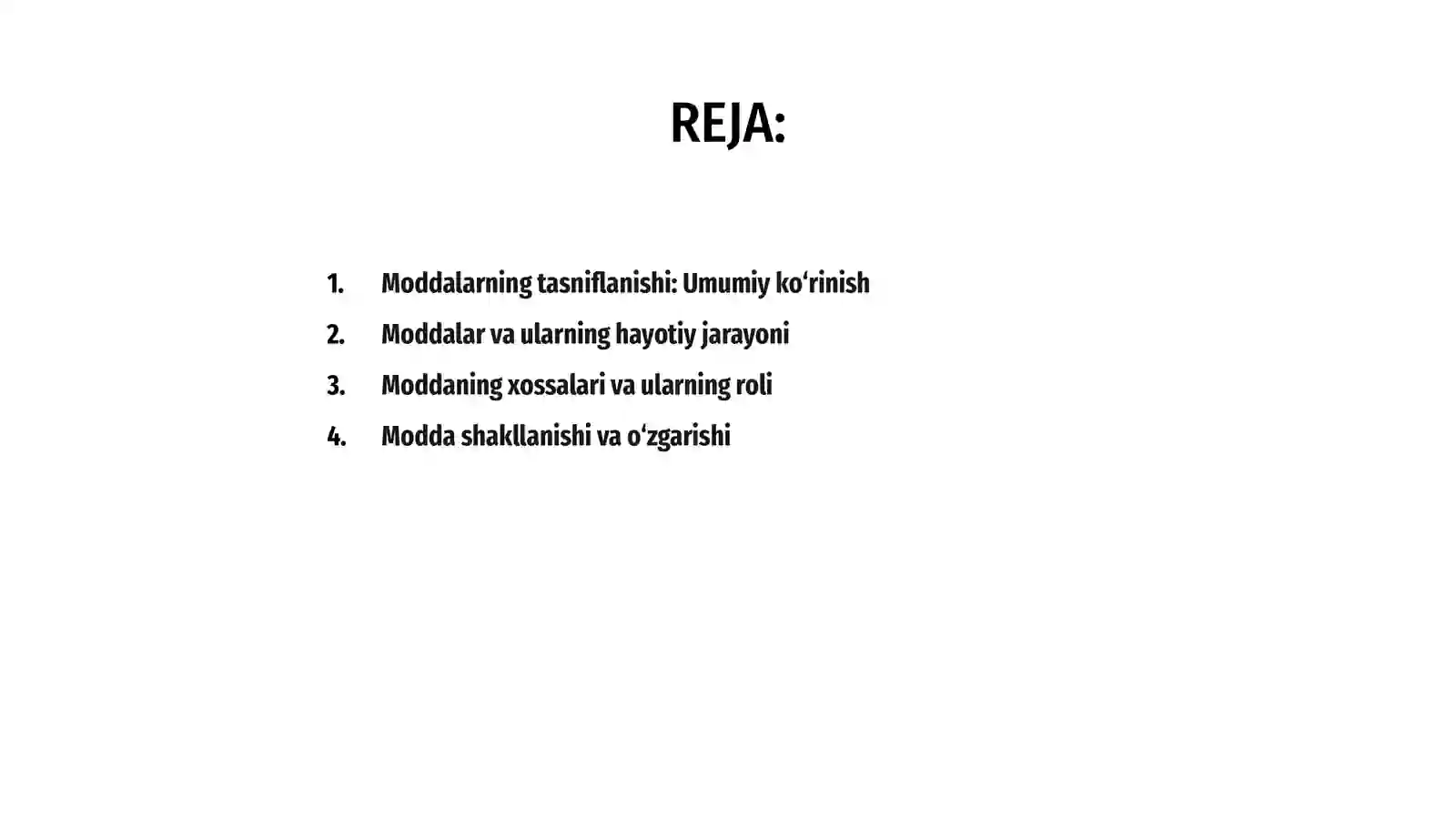 REJA:

1. Moddalarning tasniflanishi: Umumiy ko‘rinish
2. Moddalar va ularning hayotiy jarayoni
3. Moddaning xossalari va ularning roli
4. Modda shakllanishi va o‘zgarishi